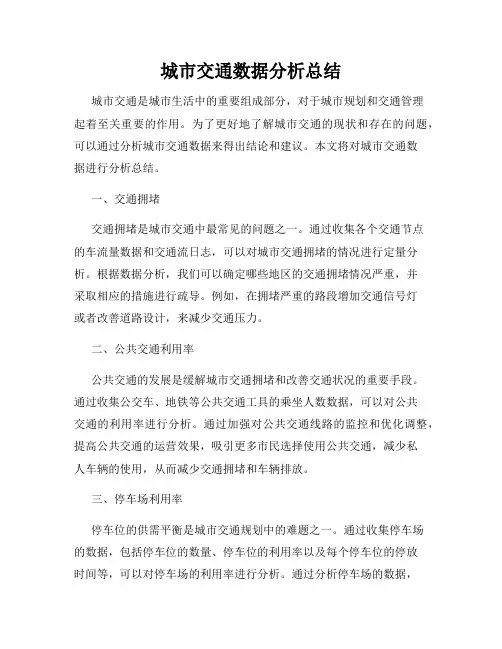 城市交通数据分析总结

城市交通是城市生活中的重要组成部分，对于城市规划和交通管理起着至关重要的作用。为了更好地了解城市交通的现状和存在的问题，可以通过分析城市交通数据来得出结论和建议。本文将对城市交通数据进行分析总结。

一、交通拥堵

交通拥堵是城市交通中最常见的问题之一。通过收集各个交通节点的车流量数据和交通流日志，可以对城市交通拥堵的情况进行定量分析。根据数据分析，我们可以确定哪些地区的交通拥堵情况严重，并采取相应的措施进行疏导。例如，在拥堵严重的路段增加交通信号灯或者改善道路设计，来减少交通压力。

二、公共交通利用率

公共交通的发展是缓解城市交通拥堵和改善交通状况的重要手段。通过收集公交车、地铁等公共交通工具的乘坐人数数据，可以对公共交通的利用率进行分析。通过加强对公共交通线路的监控和优化调整，提高公共交通的运营效果，吸引更多市民选择使用公共交通，减少私人车辆的使用，从而减少交通拥堵和车辆排放。

三、停车场利用率

停车位的供需平衡是城市交通规划中的难题之一。通过收集停车场的数据，包括停车位的数量、停车位的利用率以及每个停车位的停放时间等，可以对停车场的利用率进行分析。通过分析停车场的数据，